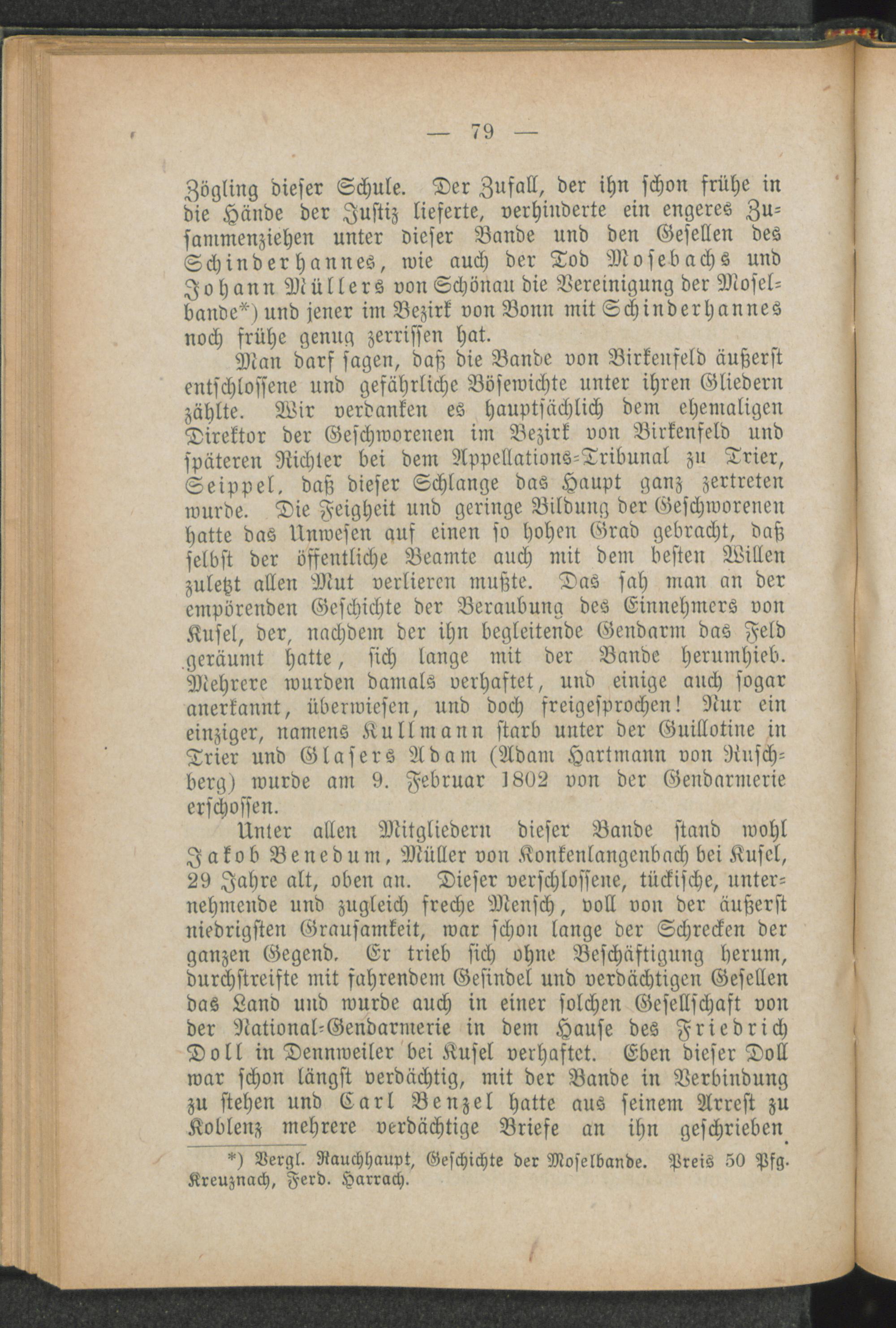 — 79 —

Zögling dieser Schule. Der Zufall, der ihn schon frühe in die Hände der Justiz lieferte, verhinderte ein engeres Zusammenziehen unter dieser Bande und den Gesellen des Schinderhannes, wie auch der Tod Mosebachs und Johann Müllers von Schönau die Vereinigung der Moselbande*) und jener im Bezirk von Bonn mit Schinderhannes noch frühe genug zerrissen hat.

Man darf sagen, daß die Bande von Birkenfeld äußerst entschlossene und gefährliche Bösewichte unter ihren Gliedern zählte. Wir verdanken es hauptsächlich dem ehemaligen Direktor der Geschworenen im Bezirk von Birkenfeld und späteren Richter bei dem Appellations-Tribunal zu Trier, Seippel, daß dieser Schlange das Haupt ganz zertreten wurde. Die Feigheit und geringe Bildung der Geschworenen hatte das Unwesen auf einen so hohen Grad gebracht, daß selbst der öffentliche Beamte auch mit dem besten Willen zuletzt allen Mut verlieren mußte. Das sah man an der empörenden Geschichte der Beraubung des Einnehmers von Kusel, der, nachdem der ihn begleitende Gendarm das Feld geräumt hatte, sich lange mit der Bande herumhieb. Mehrere wurden damals verhaftet, und einige auch sogar anerkannt, überwiesen, und doch freigesprochen! Nur ein einziger, namens Kullmann starb unter der Guillotine in Trier und Glasers Adam (Adam Hartmann von Ruschberg) wurde am 9. Februar 1802 von der Gendarmerie erschossen.

Unter allen Mitgliedern dieser Bande stand wohl Jakob Benedum, Müller von Konkenlangenbach bei Kusel, 29 Jahre alt, oben an. Dieser verschlossene, tückische, unternehmende und zugleich freche Mensch, voll von der äußerst niedrigsten Grausamkeit, war schon lange der Schrecken der ganzen Gegend. Er trieb sich ohne Beschäftigung herum, durchstreifte mit fahrendem Gesindel und verdächtigen Gesellen das Land und wurde auch in einer solchen Gesellschaft von der National-Gendarmerie in dem Hause des Friedrich Doll in Dennweiler bei Kusel verhaftet. Eben dieser Doll war schon längst verdächtig, mit der Bande in Verbindung zu stehen und Carl Benzel hatte aus seinem Arrest zu Koblenz mehrere verdächtige Briefe an ihn geschrieben.

*) Vergl. Rauchhaupt, Geschichte der Moselbande. Preis 50 Pfg. Kreuznach, Ferd. Harrach.